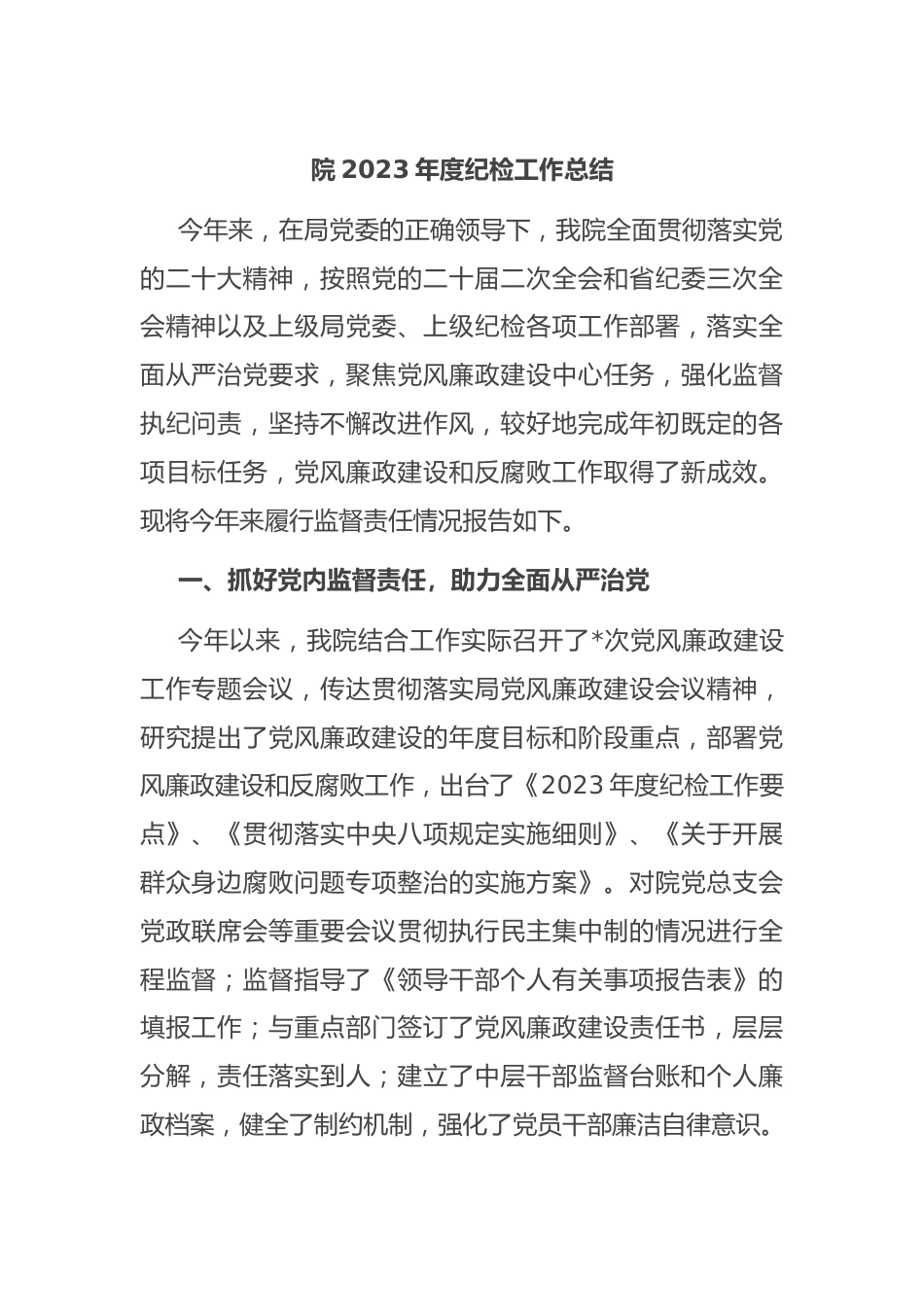 院 2023 年度纪检工作总结

今年来，在局党委的正确领导下，我院全面贯彻落实党的二十大精神，按照党的二十届二次全会和省纪委三次全会精神以及上级局党委、上级纪检各项工作部署，落实全面从严治党要求，聚焦党风廉政建设中心任务，强化监督执纪问责，坚持不懈改进作风，较好地完成年初既定的各项目标任务，党风廉政建设和反腐败工作取得了新成效。现将今年来履行监督责任情况报告如下。

一、抓好党内监督责任，助力全面从严治党

今年以来，我院结合工作实际召开了*次党风廉政建设工作专题会议，传达贯彻落实局党风廉政建设会议精神，研究提出了党风廉政建设的年度目标和阶段重点，部署党风廉政建设和反腐败工作，出台了《2023 年度纪检工作要点》、《贯彻落实中央八项规定实施细则》、《关于开展群众身边腐败问题专项整治的实施方案》。对院党总支会党政联席会等重要会议贯彻执行民主集中制的情况进行全程监督；监督指导了《领导干部个人有关事项报告表》的填报工作；与重点部门签订了党风廉政建设责任书，层层分解，责任落实到人；建立了中层干部监督台账和个人廉政档案，健全了制约机制，强化了党员干部廉洁自律意识。